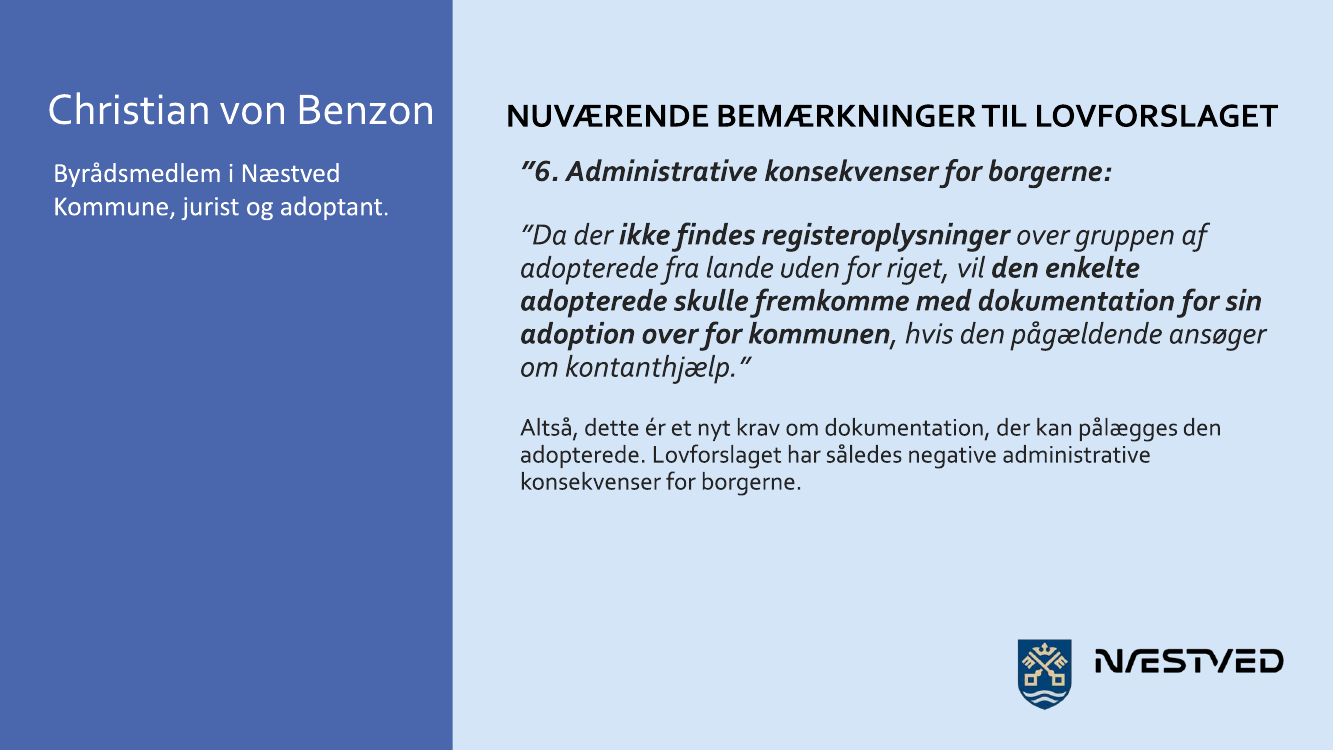 Christian von Benzon

Byrådsmedlem i Næstved Kommune, jurist og adoptant.

NUVÆRENDE BEMÆRKNINGER TIL LOVFORSLAGET

"6. Administrative konsekvenser for borgerne:

"Da der ikke findes registeroplysninger over gruppen af adopterede fra lande uden for riget, vil den enkelte adopterede skulle fremkomme med dokumentation for sin adoption over for kommunen, hvis den pågældende ansøger om kontanthjælp."

Altså, dette ér et nyt krav om dokumentation, der kan pålægges den adopterede. Lovforslaget har således negative administrative konsekvenser for borgerne.

NÆSTVED